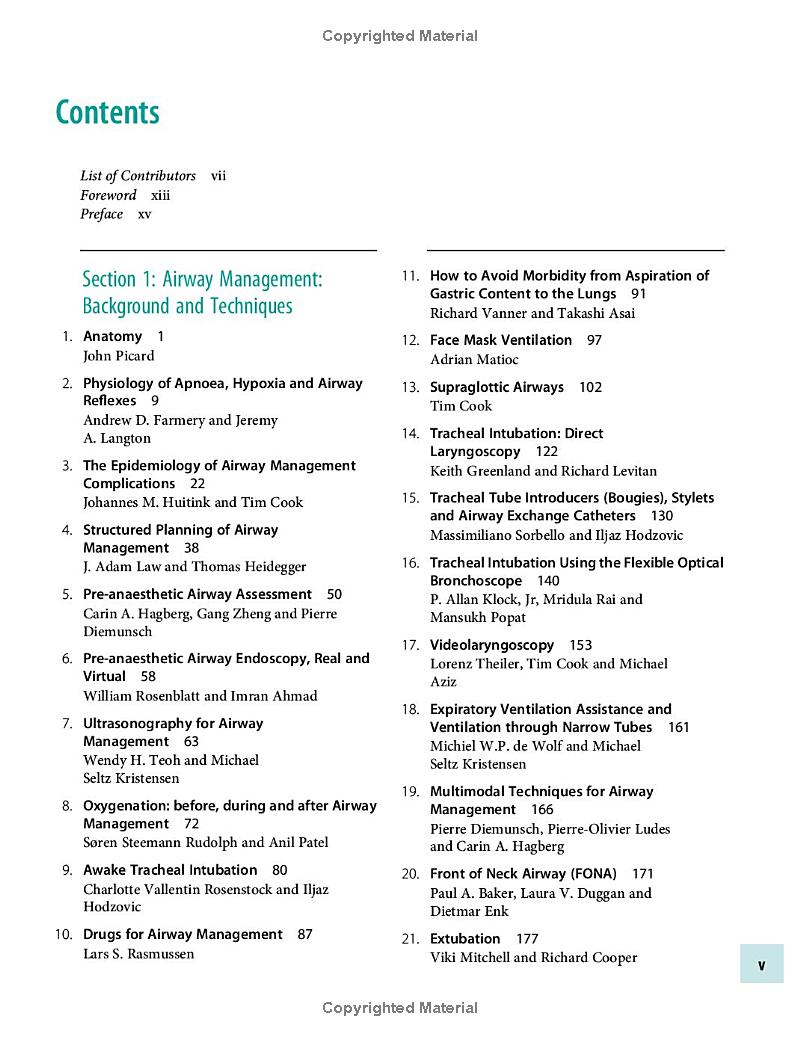 Copyrighted Material

Contents

List of Contributors vii
Foreword xiii
Preface xv

Section 1: Airway Management: Background and Techniques

1. Anatomy 1
John Picard

2. Physiology of Apnoea, Hypoxia and Airway Reflexes 9
Andrew D. Farmery and Jeremy A. Langton

3. The Epidemiology of Airway Management Complications 22
Johannes M. Huitink and Tim Cook

4. Structured Planning of Airway Management 38
J. Adam Law and Thomas Heidegger

5. Pre-anaesthetic Airway Assessment 50
Carin A. Hagberg, Gang Zheng and Pierre Diemunsch

6. Pre-anaesthetic Airway Endoscopy, Real and Virtual 58
William Rosenblatt and Imran Ahmad

7. Ultrasonography for Airway Management 63
Wendy H. Teoh and Michael Seltz Kristensen

8. Oxygenation: before, during and after Airway Management 72
Søren Steemann Rudolph and Anil Patel

9. Awake Tracheal Intubation 80
Charlotte Vallentin Rosenstock and Iljaz Hodzovic

10. Drugs for Airway Management 87
Lars S. Rasmussen

11. How to Avoid Morbidity from Aspiration of Gastric Content to the Lungs 91
Richard Vanner and Takashi Asai

12. Face Mask Ventilation 97
Adrian Matioc

13. Supraglottic Airways 102
Tim Cook

14. Tracheal Intubation: Direct Laryngoscopy 122
Keith Greenland and Richard Levitan

15. Tracheal Tube Introducers (Bougies), Stylets and Airway Exchange Catheters 130
Massimiliano Sorbello and Iljaz Hodzovic

16. Tracheal Intubation Using the Flexible Optical Bronchoscope 140
P. Allan Klock, Jr, Mridula Rai and Mansukh Popat

17. Videolaryngoscopy 153
Lorenz Theiler, Tim Cook and Michael Aziz

18. Expiratory Ventilation Assistance and Ventilation through Narrow Tubes 161
Michiel W.P. de Wolf and Michael Seltz Kristensen

19. Multimodal Techniques for Airway Management 166
Pierre Diemunsch, Pierre-Olivier Ludes and Carin A. Hagberg

20. Front of Neck Airway (FONA) 171
Paul A. Baker, Laura V. Duggan and Dietmar Enk

21. Extubation 177
Viki Mitchell and Richard Cooper

v

Copyrighted Material